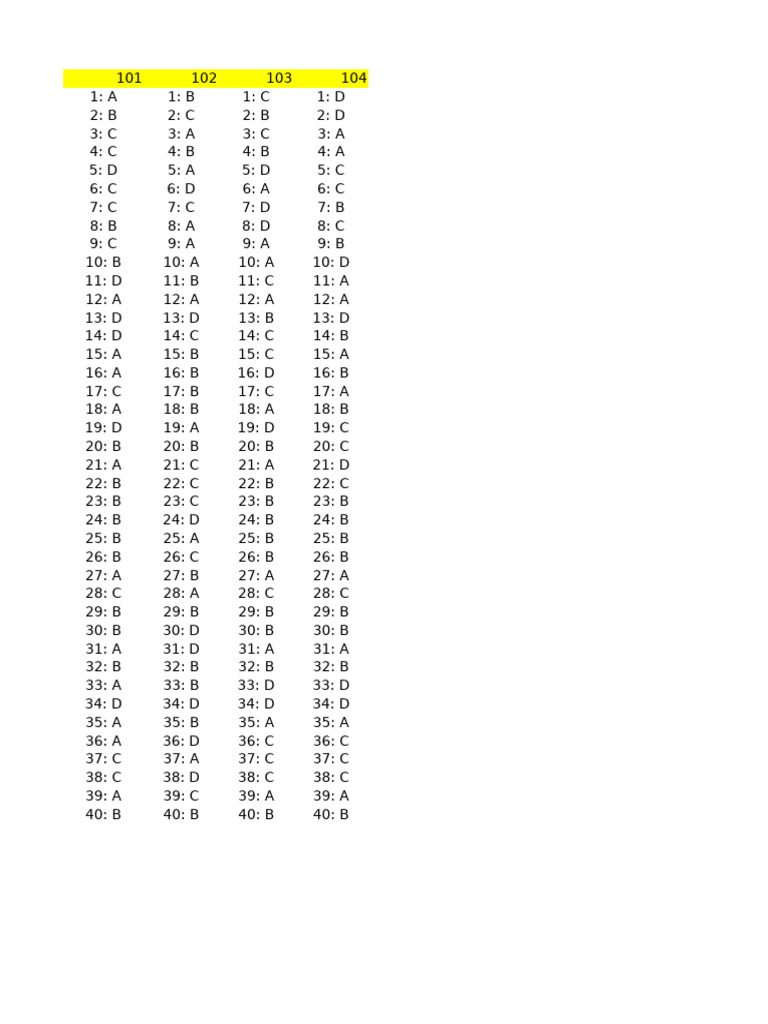 | 101 | 102 | 103 | 104 |
|---|---|---|---|
| 1: A | 1: B | 1: C | 1: D |
| 2: B | 2: C | 2: B | 2: D |
| 3: C | 3: A | 3: C | 3: A |
| 4: C | 4: B | 4: B | 4: A |
| 5: D | 5: A | 5: D | 5: C |
| 6: C | 6: D | 6: A | 6: C |
| 7: C | 7: C | 7: D | 7: B |
| 8: B | 8: A | 8: D | 8: C |
| 9: C | 9: A | 9: A | 9: B |
| 10: B | 10: A | 10: A | 10: D |
| 11: D | 11: B | 11: C | 11: A |
| 12: A | 12: A | 12: A | 12: A |
| 13: D | 13: D | 13: B | 13: D |
| 14: D | 14: C | 14: C | 14: B |
| 15: A | 15: B | 15: C | 15: A |
| 16: A | 16: B | 16: D | 16: B |
| 17: C | 17: B | 17: C | 17: A |
| 18: A | 18: B | 18: A | 18: B |
| 19: D | 19: A | 19: D | 19: C |
| 20: B | 20: B | 20: B | 20: C |
| 21: A | 21: C | 21: A | 21: D |
| 22: B | 22: C | 22: B | 22: C |
| 23: B | 23: C | 23: B | 23: B |
| 24: B | 24: D | 24: B | 24: B |
| 25: B | 25: A | 25: B | 25: B |
| 26: B | 26: C | 26: B | 26: B |
| 27: A | 27: B | 27: A | 27: A |
| 28: C | 28: A | 28: C | 28: C |
| 29: B | 29: B | 29: B | 29: B |
| 30: B | 30: D | 30: B | 30: B |
| 31: A | 31: D | 31: A | 31: A |
| 32: B | 32: B | 32: B | 32: B |
| 33: A | 33: B | 33: D | 33: D |
| 34: D | 34: D | 34: D | 34: D |
| 35: A | 35: B | 35: A | 35: A |
| 36: A | 36: D | 36: C | 36: C |
| 37: C | 37: A | 37: C | 37: C |
| 38: C | 38: D | 38: C | 38: C |
| 39: A | 39: C | 39: A | 39: A |
| 40: B | 40: B | 40: B | 40: B |